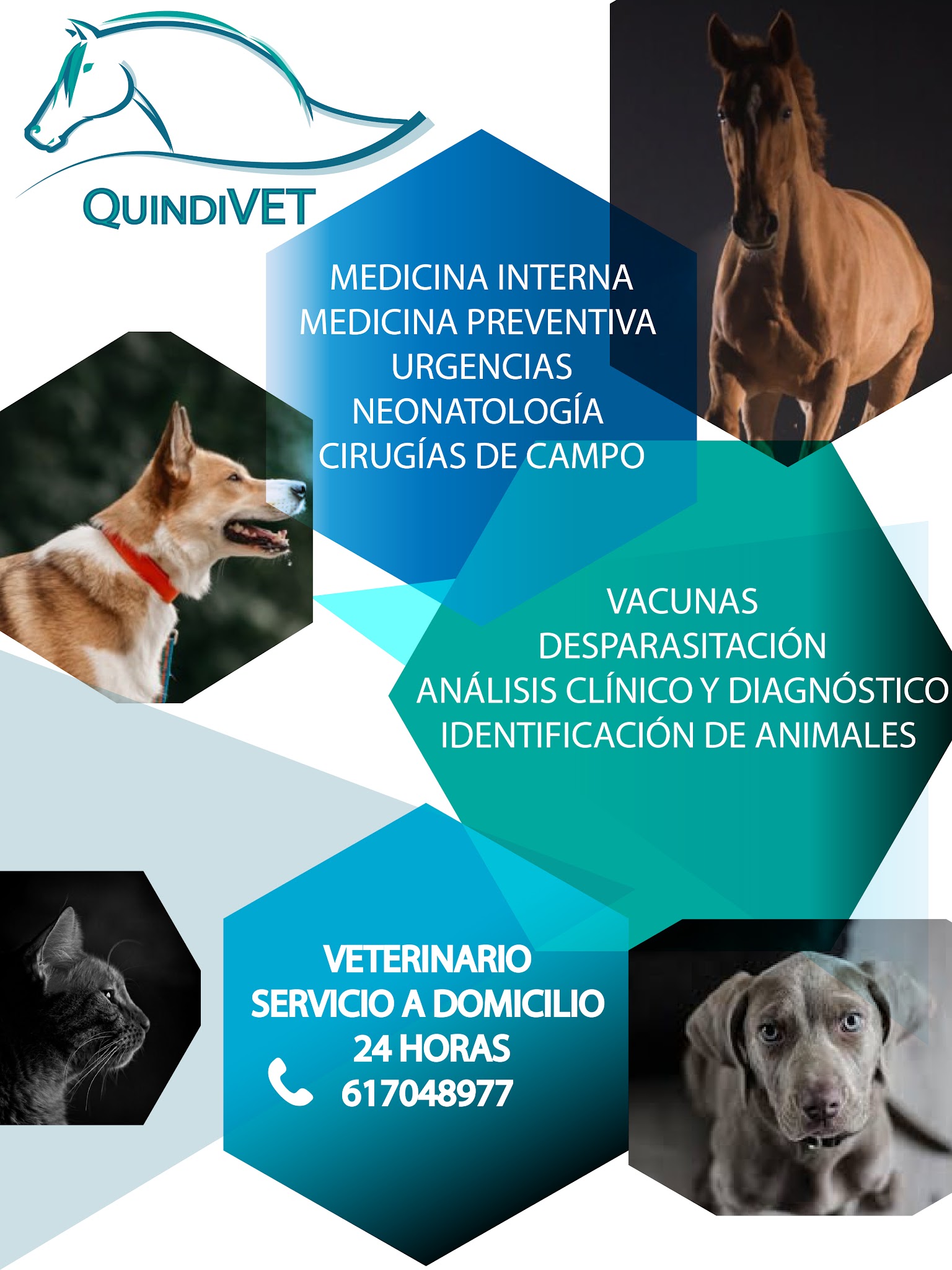 QUINDIVET

MEDICINA INTERNA
MEDICINA PREVENTIVA
URGENCIAS
NEONATOLOGÍA
CIRUGÍAS DE CAMPO

VACUNAS
DESPARASITACIÓN
ANÁLISIS CLÍNICO Y DIAGNÓSTICO
IDENTIFICACIÓN DE ANIMALES

VETERINARIO
SERVICIO A DOMICILIO
24 HORAS
617048977